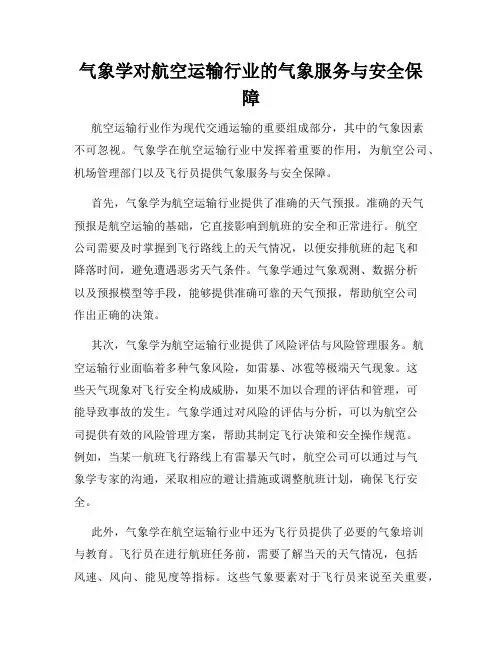 气象学对航空运输行业的气象服务与安全保障

航空运输行业作为现代交通运输的重要组成部分，其中的气象因素不可忽视。气象学在航空运输行业中发挥着重要的作用，为航空公司、机场管理部门以及飞行员提供气象服务与安全保障。

首先，气象学为航空运输行业提供了准确的天气预报。准确的天气预报是航空运输的基础，它直接影响到航班的安全和正常进行。航空公司需要及时掌握到飞行路线上的天气情况，以便安排航班的起飞和降落时间，避免遭遇恶劣天气条件。气象学通过气象观测、数据分析以及预报模型等手段，能够提供准确可靠的天气预报，帮助航空公司作出正确的决策。

其次，气象学为航空运输行业提供了风险评估与风险管理服务。航空运输行业面临着多种气象风险，如雷暴、冰雹等极端天气现象。这些天气现象对飞行安全构成威胁，如果不加以合理的评估和管理，可能导致事故的发生。气象学通过对风险的评估与分析，可以为航空公司提供有效的风险管理方案，帮助其制定飞行决策和安全操作规范。例如，当某一航班飞行路线上有雷暴天气时，航空公司可以通过与气象学专家的沟通，采取相应的避让措施或调整航班计划，确保飞行安全。

此外，气象学在航空运输行业中还为飞行员提供了必要的气象培训与教育。飞行员在进行航班任务前，需要了解当天的天气情况，包括风速、风向、能见度等指标。这些气象要素对于飞行员来说至关重要，